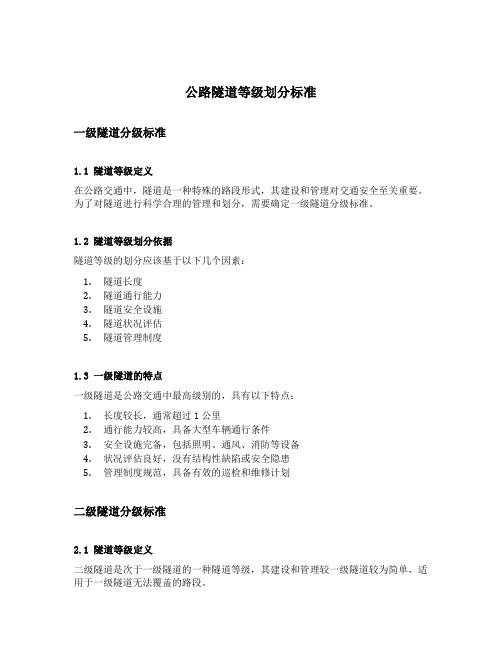 公路隧道等级划分标准

一级隧道分级标准

1.1 隧道等级定义

在公路交通中，隧道是一种特殊的路段形式，其建设和管理对交通安全至关重要。为了对隧道进行科学合理的管理和划分，需要确定一级隧道分级标准。

1.2 隧道等级划分依据

隧道等级的划分应该基于以下几个因素：

1. 隧道长度
2. 隧道通行能力
3. 隧道安全设施
4. 隧道状况评估
5. 隧道管理制度

1.3 一级隧道的特点

一级隧道是公路交通中最高级别的，具有以下特点：

1. 长度较长，通常超过 1 公里
2. 通行能力较高，具备大型车辆通行条件
3. 安全设施完备，包括照明、通风、消防等设备
4. 状况评估良好，没有结构性缺陷或安全隐患
5. 管理制度规范，具备有效的巡检和维修计划

二级隧道分级标准

2.1 隧道等级定义

二级隧道是次于一级隧道的一种隧道等级，其建设和管理较一级隧道较为简单，适用于一级隧道无法覆盖的路段。